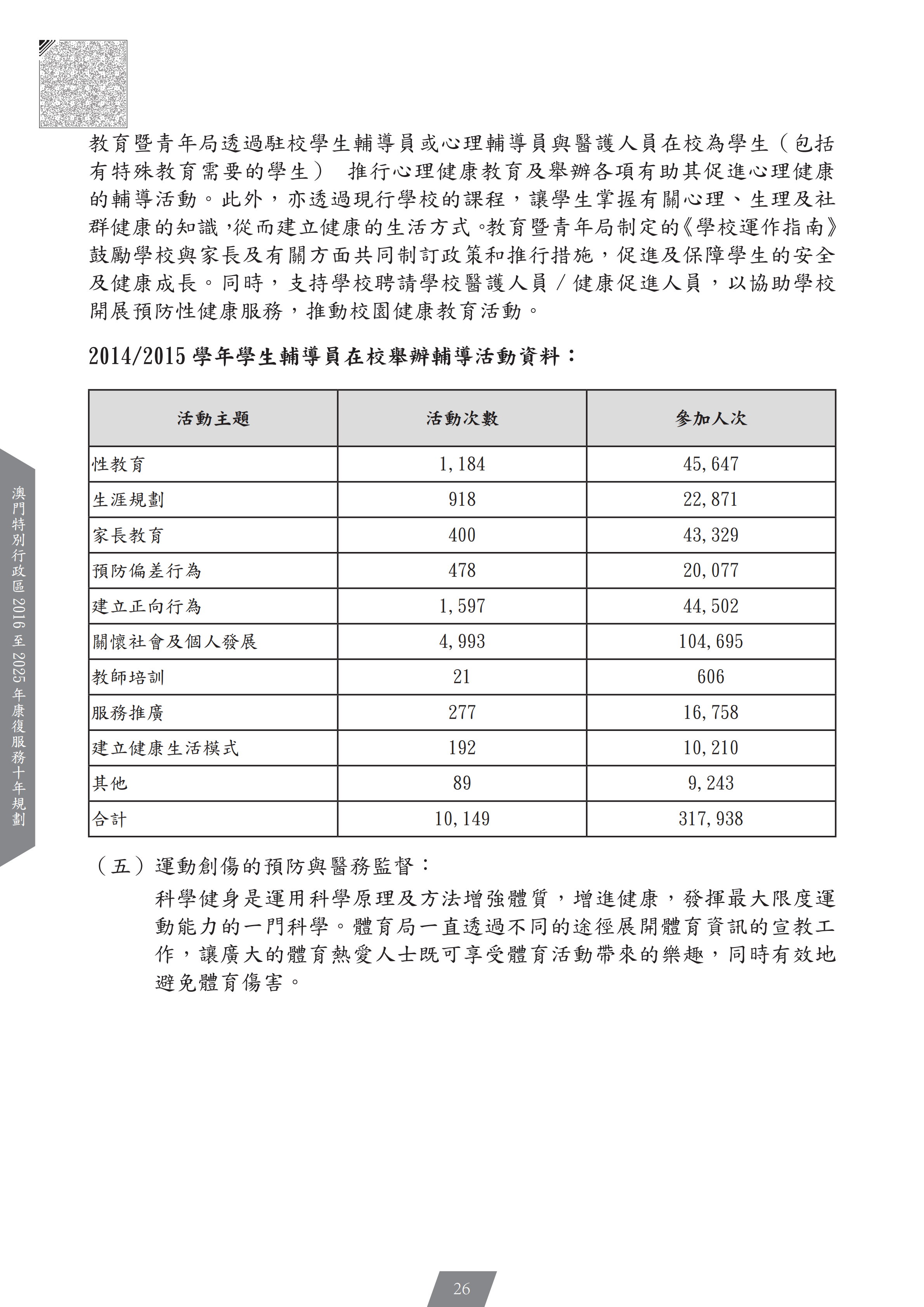 教育暨青年局透過駐校學生輔導員或心理輔導員與醫護人員在校為學生（包括有特殊教育需要的學生） 推行心理健康教育及舉辦各項有助其促進心理健康的輔導活動。此外，亦透過現行學校的課程，讓學生掌握有關心理、生理及社群健康的知識，從而建立健康的生活方式。教育暨青年局制定的《學校運作指南》鼓勵學校與家長及有關方面共同制訂政策和推行措施，促進及保障學生的安全及健康成長。同時，支持學校聘請學校醫護人員／健康促進人員，以協助學校開展預防性健康服務，推動校園健康教育活動。

2014/2015 學年學生輔導員在校舉辦輔導活動資料：

| 活動主題 | 活動次數 | 參加人次 |
|---|---|---|
| 性教育 | 1,184 | 45,647 |
| 生涯規劃 | 918 | 22,871 |
| 家長教育 | 400 | 43,329 |
| 預防偏差行為 | 478 | 20,077 |
| 建立正向行為 | 1,597 | 44,502 |
| 關懷社會及個人發展 | 4,993 | 104,695 |
| 教師培訓 | 21 | 606 |
| 服務推廣 | 277 | 16,758 |
| 建立健康生活模式 | 192 | 10,210 |
| 其他 | 89 | 9,243 |
| 合計 | 10,149 | 317,938 |

（五）運動創傷的預防與醫務監督：

科學健身是運用科學原理及方法增強體質，增進健康，發揮最大限度運動能力的一門科學。體育局一直透過不同的途徑展開體育資訊的宣教工作，讓廣大的體育熱愛人士既可享受體育活動帶來的樂趣，同時有效地避免體育傷害。

澳門特別行政區 2016 至 2025 年康復服務十年規劃

26